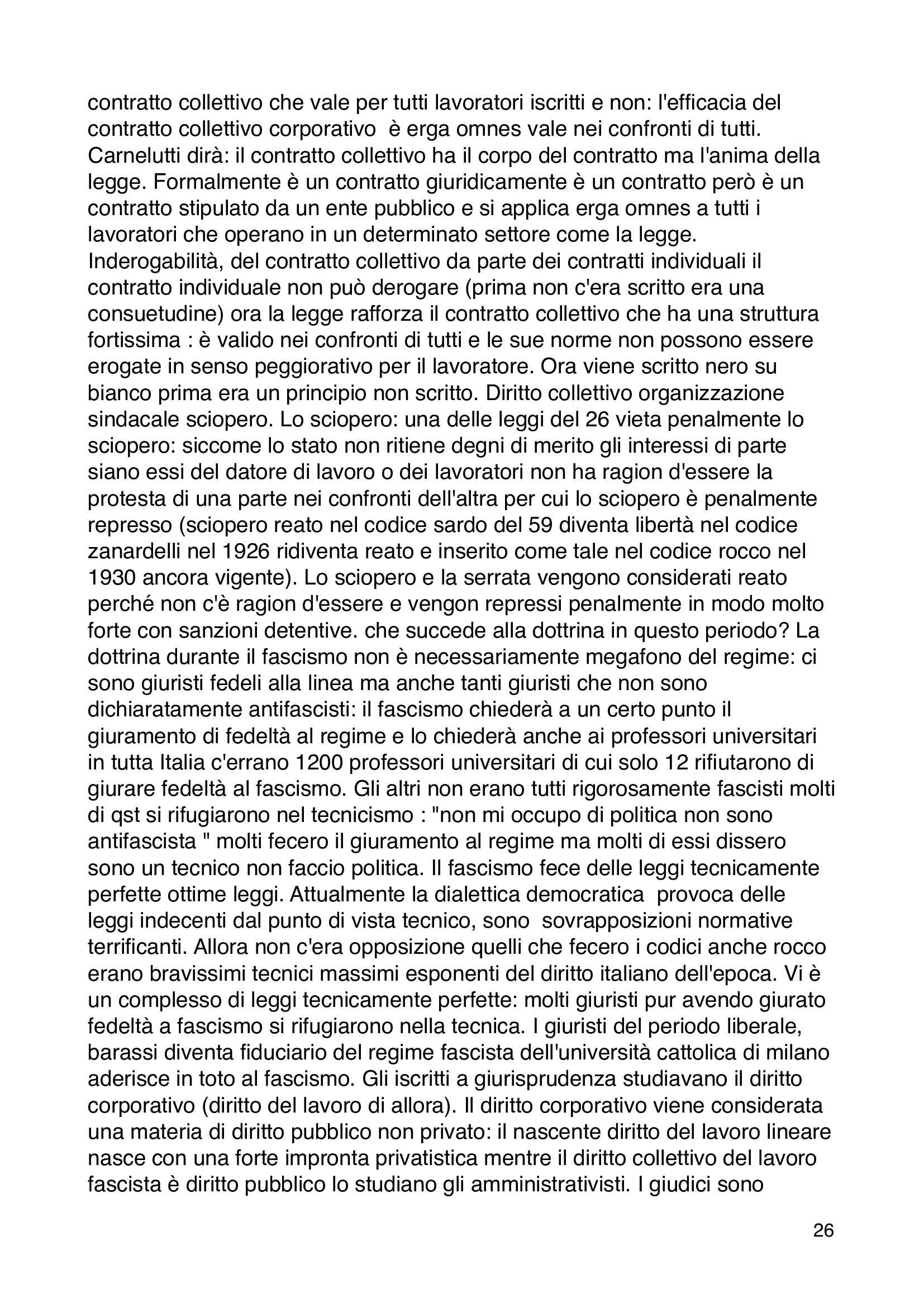 contratto collettivo che vale per tutti lavoratori iscritti e non: l'efficacia del contratto collettivo corporativo è erga omnes vale nei confronti di tutti. Carnelutti dirà: il contratto collettivo ha il corpo del contratto ma l'anima della legge. Formalmente è un contratto giuridicamente è un contratto però è un contratto stipulato da un ente pubblico e si applica erga omnes a tutti i lavoratori che operano in un determinato settore come la legge. Inderogabilità, del contratto collettivo da parte dei contratti individuali il contratto individuale non può derogare (prima non c'era scritto era una consuetudine) ora la legge rafforza il contratto collettivo che ha una struttura fortissima : è valido nei confronti di tutti e le sue norme non possono essere erogate in senso peggiorativo per il lavoratore. Ora viene scritto nero su bianco prima era un principio non scritto. Diritto collettivo organizzazione sindacale sciopero. Lo sciopero: una delle leggi del 26 vieta penalmente lo sciopero: siccome lo stato non ritiene degni di merito gli interessi di parte siano essi del datore di lavoro o dei lavoratori non ha ragion d'essere la protesta di una parte nei confronti dell'altra per cui lo sciopero è penalmente represso (sciopero reato nel codice sardo del 59 diventa libertà nel codice zanardelli nel 1926 ridiventa reato e inserito come tale nel codice rocco nel 1930 ancora vigente). Lo sciopero e la serrata vengono considerati reato perché non c'è ragion d'essere e vengon repressi penalmente in modo molto forte con sanzioni detentive. che succede alla dottrina in questo periodo? La dottrina durante il fascismo non è necessariamente megafono del regime: ci sono giuristi fedeli alla linea ma anche tanti giuristi che non sono dichiaratamente antifascisti: il fascismo chiederà a un certo punto il giuramento di fedeltà al regime e lo chiederà anche ai professori universitari in tutta Italia c'errano 1200 professori universitari di cui solo 12 rifiutarono di giurare fedeltà al fascismo. Gli altri non erano tutti rigorosamente fascisti molti di qst si rifugiarono nel tecnicismo : "non mi occupo di politica non sono antifascista " molti fecero il giuramento al regime ma molti di essi dissero sono un tecnico non faccio politica. Il fascismo fece delle leggi tecnicamente perfette ottime leggi. Attualmente la dialettica democratica provoca delle leggi indecenti dal punto di vista tecnico, sono sovrapposizioni normative terrificanti. Allora non c'era opposizione quelli che fecero i codici anche rocco erano bravissimi tecnici massimi esponenti del diritto italiano dell'epoca. Vi è un complesso di leggi tecnicamente perfette: molti giuristi pur avendo giurato fedeltà a fascismo si rifugiarono nella tecnica. I giuristi del periodo liberale, barassi diventa fiduciario del regime fascista dell'università cattolica di milano aderisce in toto al fascismo. Gli iscritti a giurisprudenza studiavano il diritto corporativo (diritto del lavoro di allora). Il diritto corporativo viene considerata una materia di diritto pubblico non privato: il nascente diritto del lavoro lineare nasce con una forte impronta privatistica mentre il diritto collettivo del lavoro fascista è diritto pubblico lo studiano gli amministrativisti. I giudici sono

26